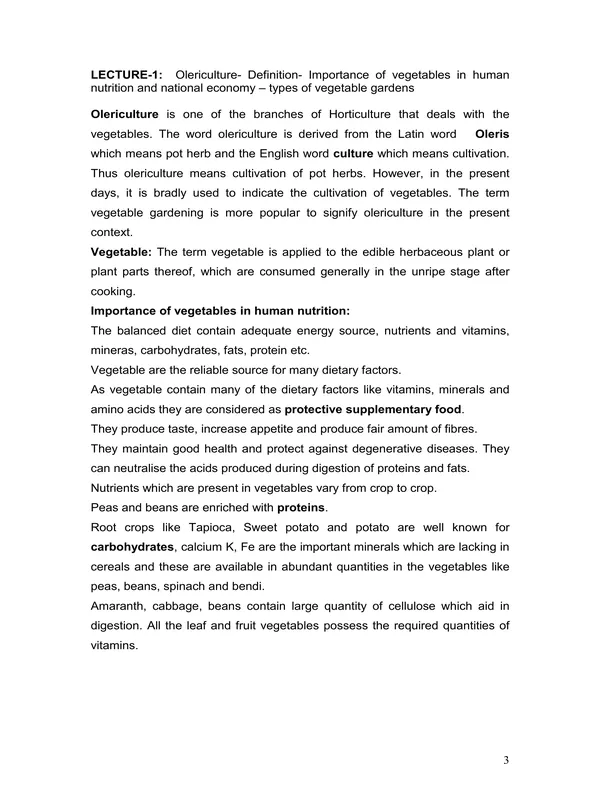 LECTURE-1: Olericulture- Definition- Importance of vegetables in human nutrition and national economy – types of vegetable gardens

Olericulture is one of the branches of Horticulture that deals with the vegetables. The word olericulture is derived from the Latin word Oleris which means pot herb and the English word culture which means cultivation. Thus olericulture means cultivation of pot herbs. However, in the present days, it is bradly used to indicate the cultivation of vegetables. The term vegetable gardening is more popular to signify olericulture in the present context.

Vegetable: The term vegetable is applied to the edible herbaceous plant or plant parts thereof, which are consumed generally in the unripe stage after cooking.

Importance of vegetables in human nutrition:

The balanced diet contain adequate energy source, nutrients and vitamins, mineras, carbohydrates, fats, protein etc.

Vegetable are the reliable source for many dietary factors.

As vegetable contain many of the dietary factors like vitamins, minerals and amino acids they are considered as protective supplementary food.

They produce taste, increase appetite and produce fair amount of fibres.

They maintain good health and protect against degenerative diseases. They can neutralise the acids produced during digestion of proteins and fats.

Nutrients which are present in vegetables vary from crop to crop.

Peas and beans are enriched with proteins.

Root crops like Tapioca, Sweet potato and potato are well known for carbohydrates, calcium K, Fe are the important minerals which are lacking in cereals and these are available in abundant quantities in the vegetables like peas, beans, spinach and bendi.

Amaranth, cabbage, beans contain large quantity of cellulose which aid in digestion. All the leaf and fruit vegetables possess the required quantities of vitamins.

3